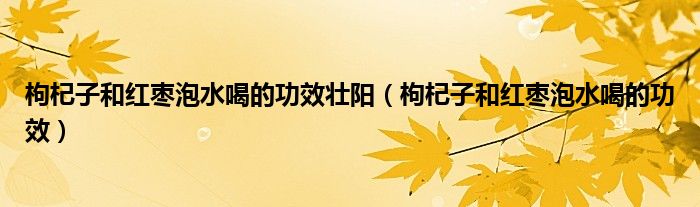 枸杞子和红枣泡水喝的功效壮阳（枸杞子和红枣泡水喝的功效）